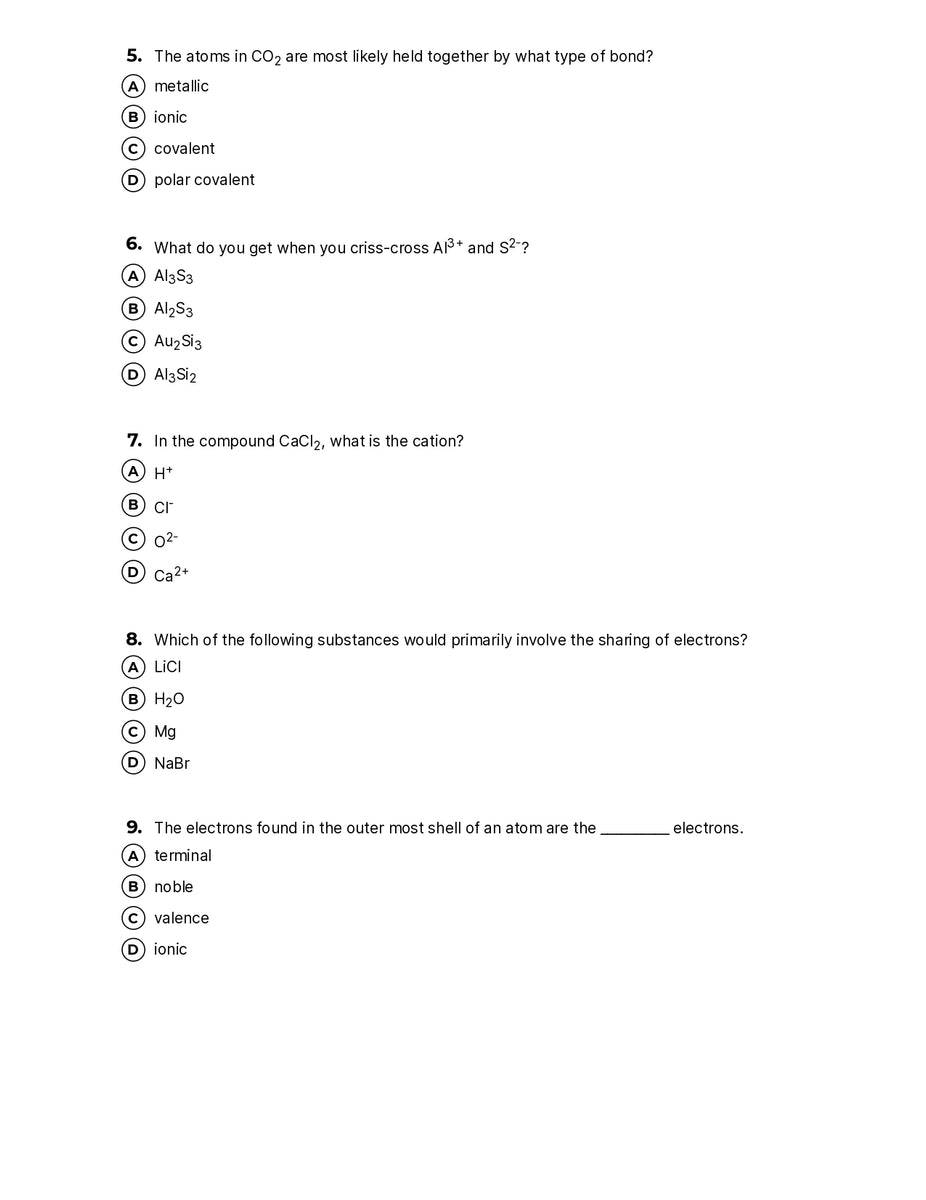 5. The atoms in $CO_2$ are most likely held together by what type of bond?
A metallic
B ionic
C covalent
D polar covalent

6. What do you get when you criss-cross $Al^{3+}$ and $S^{2-}$?
A $Al_3S_3$
B $Al_2S_3$
C $Au_2Si_3$
D $Al_3Si_2$

7. In the compound $CaCl_2$, what is the cation?
A $H^+$
B $Cl^-$
C $O^{2-}$
D $Ca^{2+}$

8. Which of the following substances would primarily involve the sharing of electrons?
A LiCl
B $H_2O$
C Mg
D NaBr

9. The electrons found in the outer most shell of an atom are the ____ electrons.
A terminal
B noble
C valence
D ionic